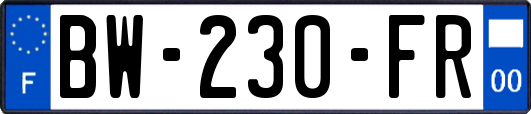 F
BW-230-FR
00